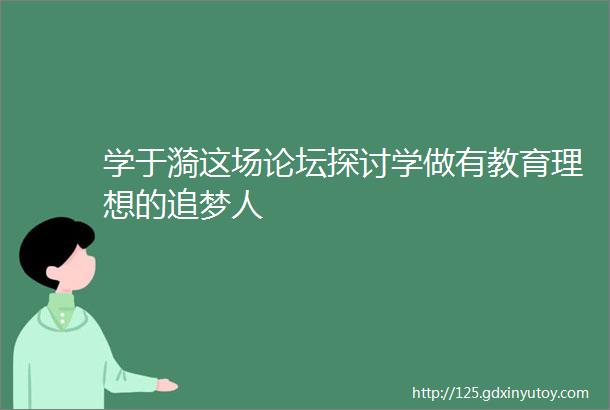 学于漪这场论坛探讨学做有教育理想的追梦人

http://125.gdxinyutoy.com